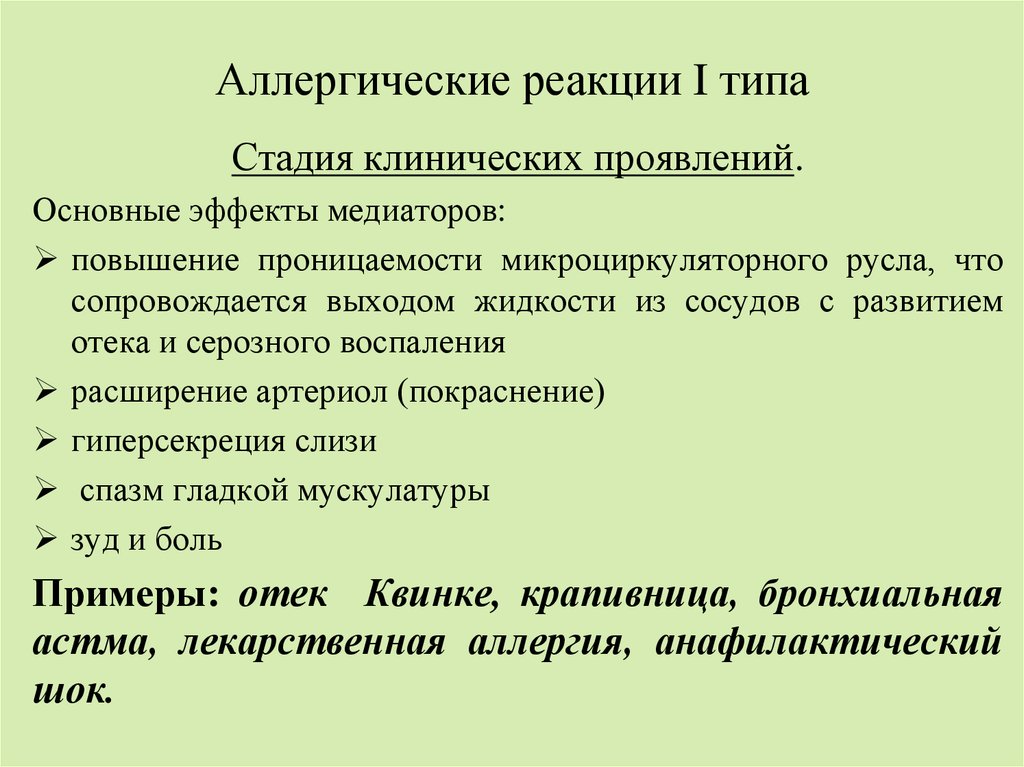 Аллергические реакции I типа

Стадия клинических проявлений.

Основные эффекты медиаторов:

➢ повышение проницаемости микроциркуляторного русла, что сопровождается выходом жидкости из сосудов с развитием отека и серозного воспаления

➢ расширение артериол (покраснение)

➢ гиперсекреция слизи

➢ спазм гладкой мускулатуры

➢ зуд и боль

Примеры: отек Квинке, крапивница, бронхиальная астма, лекарственная аллергия, анафилактический шок.